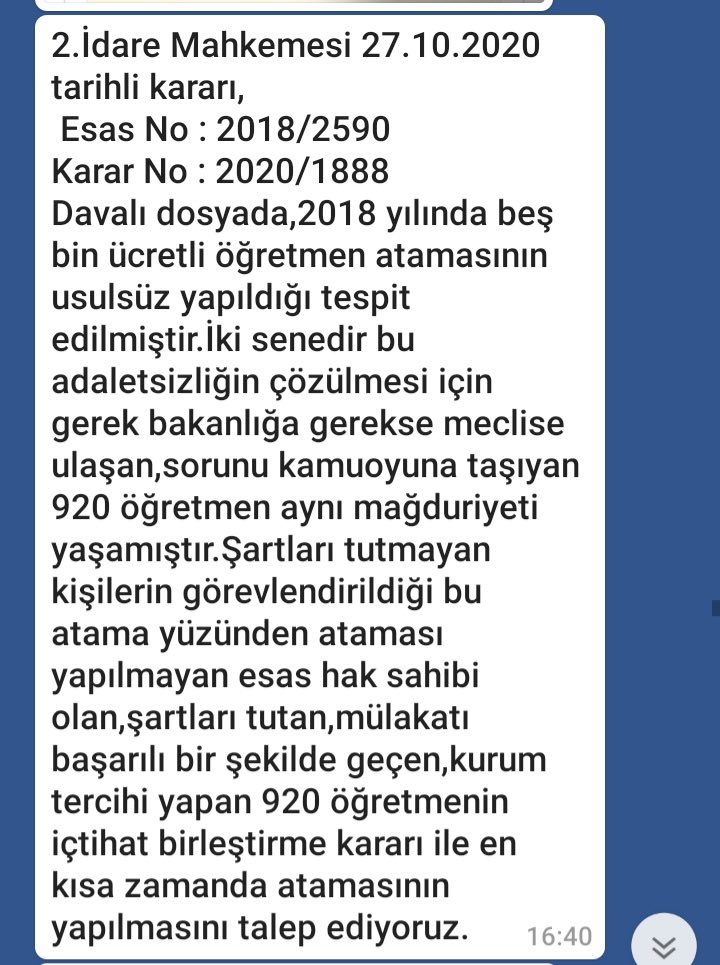 2.İdare Mahkemesi 27.10.2020 tarihli kararı,
Esas No : 2018/2590
Karar No : 2020/1888
Davalı dosyada,2018 yılında beş bin ücretli öğretmen atamasının usulsüz yapıldığı tespit edilmiştir.İki senedir bu adaletsizliğin çözülmesi için gerek bakanlığa gerekse meclise ulaşan,sorunu kamuoyuna taşıyan 920 öğretmen aynı mağduriyeti yaşamıştır.Şartları tutmayan kişilerin görevlendirildiği bu atama yüzünden ataması yapılmayan esas hak sahibi olan,şartları tutan,mülakatı başarılı bir şekilde geçen,kurum tercihi yapan 920 öğretmenin içtihat birleştirme kararı ile en kısa zamanda atamasının yapılmasını talep ediyoruz.
16:40